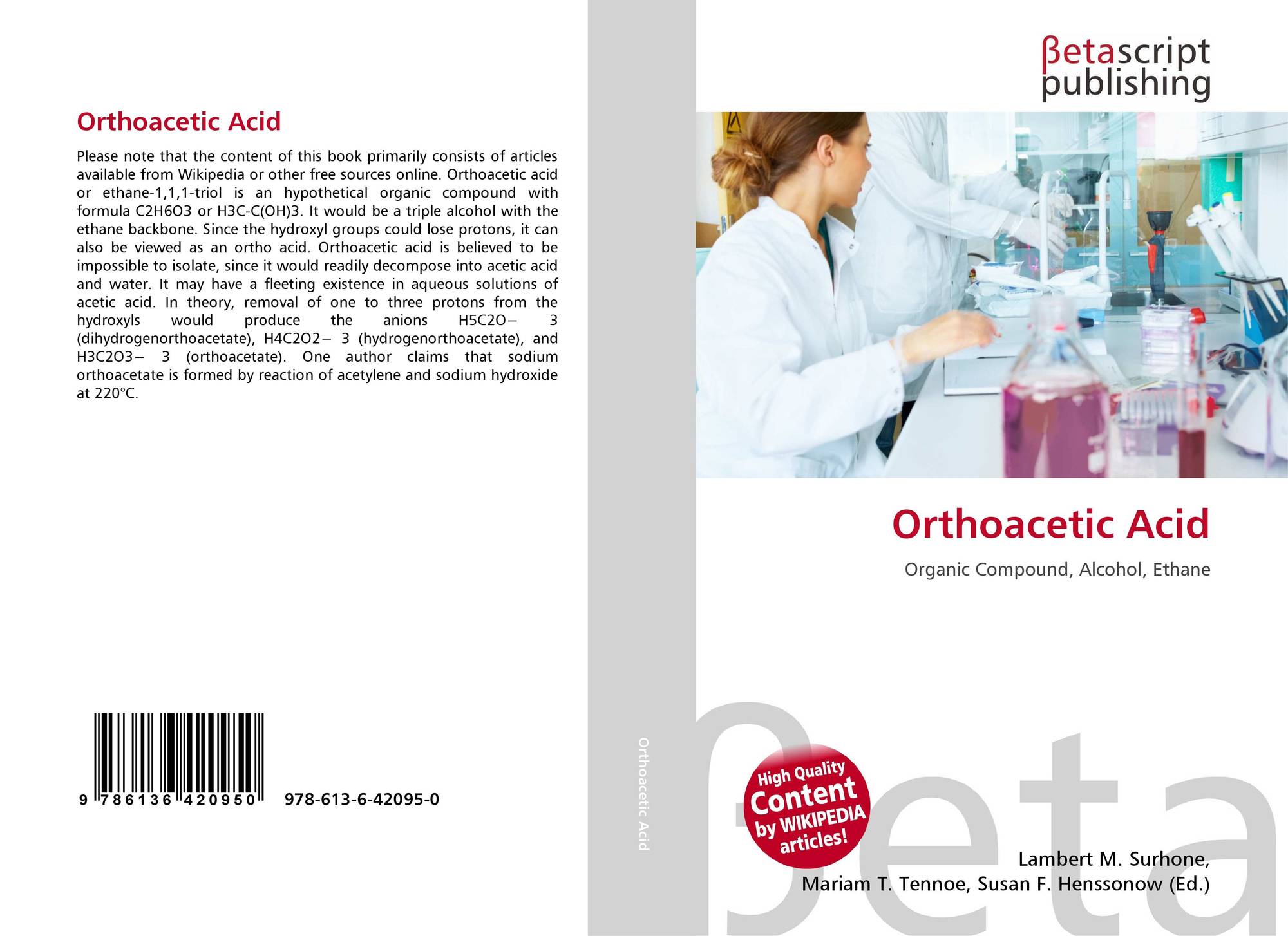 Orthoacetic Acid

Please note that the content of this book primarily consists of articles available from Wikipedia or other free sources online. Orthoacetic acid or ethane-1,1,1-triol is an hypothetical organic compound with formula C2H6O3 or H3C-C(OH)3. It would be a triple alcohol with the ethane backbone. Since the hydroxyl groups could lose protons, it can also be viewed as an ortho acid. Orthoacetic acid is believed to be impossible to isolate, since it would readily decompose into acetic acid and water. It may have a fleeting existence in aqueous solutions of acetic acid. In theory, removal of one to three protons from the hydroxyls would produce the anions H5C2O− 3 (dihydrogenorthoacetate), H4C2O2− 3 (hydrogenorthoacetate), and H3C2O3− 3 (orthoacetate). One author claims that sodium orthoacetate is formed by reaction of acetylene and sodium hydroxide at 220°C.

9 786136 420950 978-613-6-42095-0

Orthoacetic Acid

βetascript
publishing

Orthoacetic Acid

Organic Compound, Alcohol, Ethane

High Quality
Content
by WIKIPEDIA
articles!

Lambert M. Surhone,
Mariam T. Tennoe, Susan F. Henssonow (Ed.)

βeta